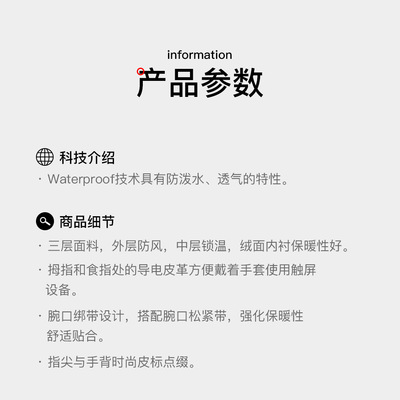 information
产品参数

科技介绍
· Waterproof技术具有防泼水、透气的特性。

商品细节
· 三层面料，外层防风，中层锁温，绒面内衬保暖性好。

· 拇指和食指处的导电皮革方便戴着手套使用触屏设备。

· 腕口绑带设计，搭配腕口松紧带，强化保暖性舒适贴合。

· 指尖与手背时尚皮标点缀。